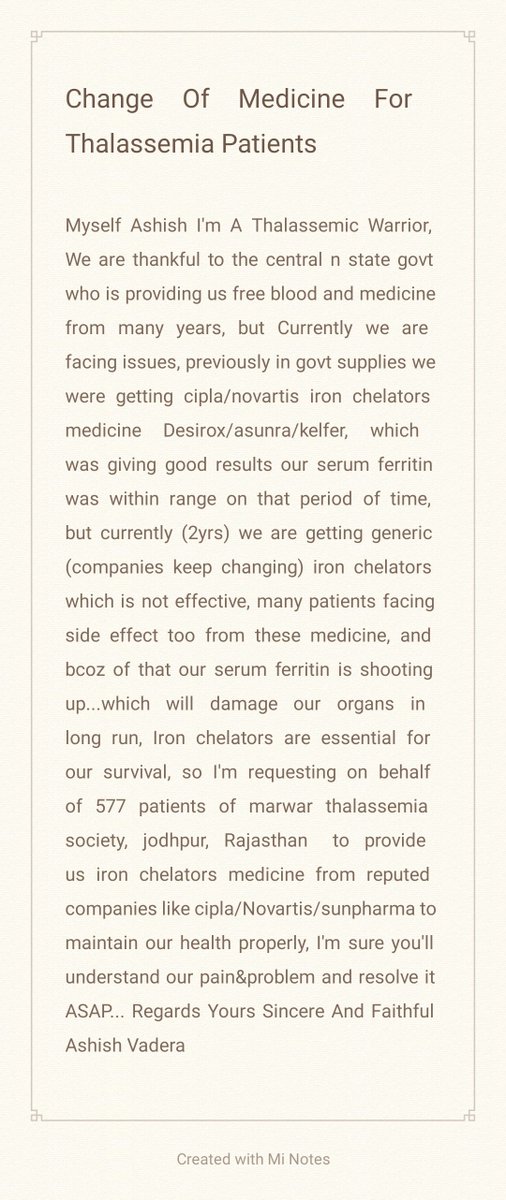 Change Of Medicine For Thalassemia Patients

Myself Ashish I'm A Thalassemic Warrior, We are thankful to the central n state govt who is providing us free blood and medicine from many years, but Currently we are facing issues, previously in govt supplies we were getting cipla/novartis iron chelators medicine Desirox/asunra/kelfer, which was giving good results our serum ferritin was within range on that period of time, but currently (2yrs) we are getting generic (companies keep changing) iron chelators which is not effective, many patients facing side effect too from these medicine, and bcoz of that our serum ferritin is shooting up...which will damage our organs in long run, Iron chelators are essential for our survival, so I'm requesting on behalf of 577 patients of marwar thalassemia society, jodhpur, Rajasthan to provide us iron chelators medicine from reputed companies like cipla/Novartis/sunpharma to maintain our health properly, I'm sure you'll understand our pain&problem and resolve it ASAP... Regards Yours Sincere And Faithful Ashish Vadera

Created with Mi Notes